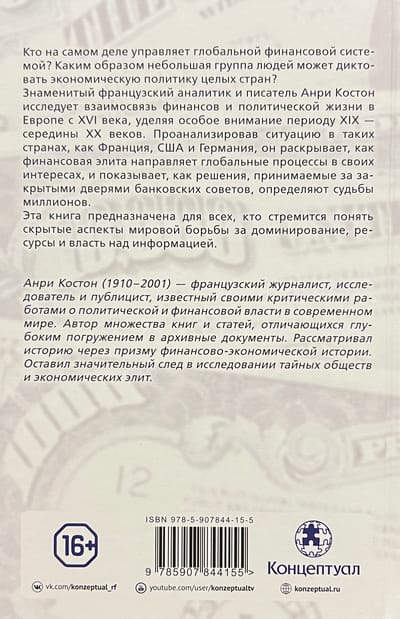 Кто на самом деле управляет глобальной финансовой системой? Каким образом небольшая группа людей может диктовать экономическую политику целых стран?

Знаменитый французский аналитик и писатель Анри Костон исследует взаимосвязь финансов и политической жизни в Европе с XVI века, уделяя особое внимание периоду XIX — середины XX веков. Проанализировав ситуацию в таких странах, как Франция, США и Германия, он раскрывает, как финансовая элита направляет глобальные процессы в своих интересах, и показывает, как решения, принимаемые за закрытыми дверями банковских советов, определяют судьбы миллионов.

Эта книга предназначена для всех, кто стремится понять скрытые аспекты мировой борьбы за доминирование, ресурсы и власть над информацией.

Анри Костон (1910–2001) — французский журналист, исследователь и публицист, известный своими критическими работами о политической и финансовой власти в современном мире. Автор множества книг и статей, отличающихся глубоким погружением в архивные документы. Рассматривал историю через призму финансово-экономической истории. Оставил значительный след в исследовании тайных обществ и экономических элит.

16+

ISBN 978-5-907844-15-5

9 785907 844155 >

Концептуал

vk.com/konzeptual_rf

youtube.com/user/konzeptualtv

konzeptual.ru